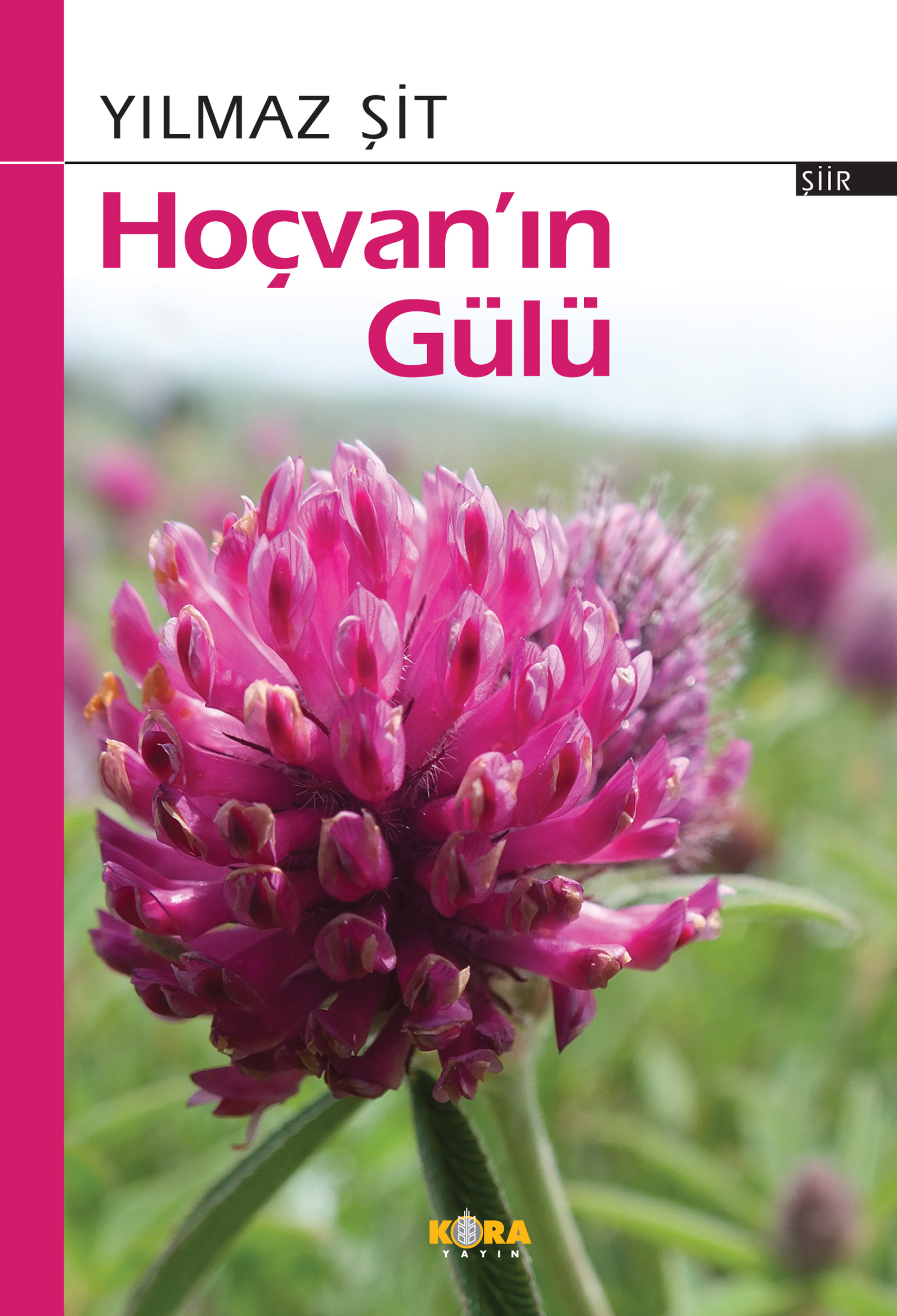 YILMAZ ŞİT

ŞİİR

Hoçvan'ın Gülü

KORA
YAYIN